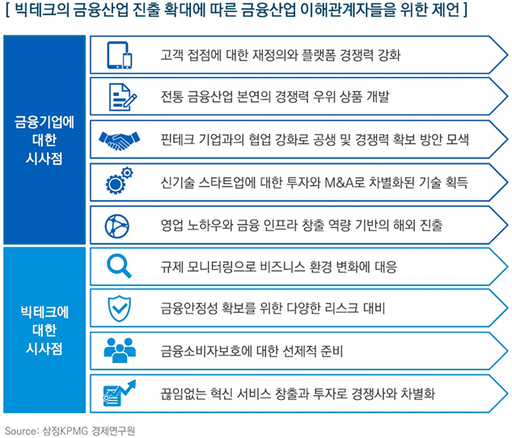 [ 빅테크의 금융산업 진출 확대에 따른 금융산업 이해관계자들을 위한 제언 ]

금융기업에 대한 시사점

고객 접점에 대한 재정의와 플랫폼 경쟁력 강화

전통 금융산업 본연의 경쟁력 우위 상품 개발

핀테크 기업과의 협업 강화로 공생 및 경쟁력 확보 방안 모색

신기술 스타트업에 대한 투자와 M&A로 차별화된 기술 획득

영업 노하우와 금융 인프라 창출 역량 기반의 해외 진출

빅테크에 대한 시사점

규제 모니터링으로 비즈니스 환경 변화에 대응

금융안정성 확보를 위한 다양한 리스크 대비

금융소비자보호에 대한 선제적 준비

끊임없는 혁신 서비스 창출과 투자로 경쟁사와 차별화

Source: 삼정KPMG 경제연구원